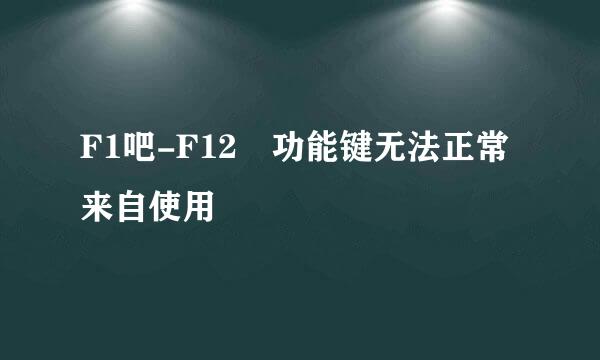 F1吧-F12　功能键无法正常来自使用